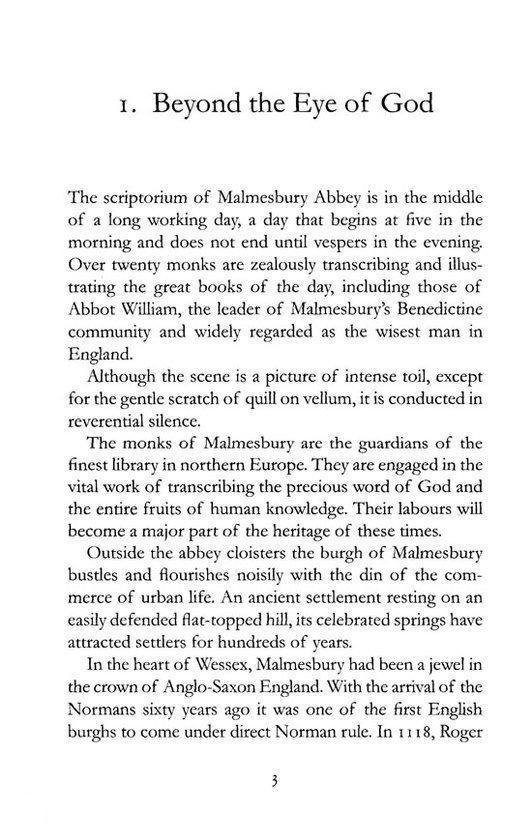 1. Beyond the Eye of God

The scriptorium of Malmesbury Abbey is in the middle of a long working day, a day that begins at five in the morning and does not end until vespers in the evening. Over twenty monks are zealously transcribing and illustrating the great books of the day, including those of Abbot William, the leader of Malmesbury's Benedictine community and widely regarded as the wisest man in England.

Although the scene is a picture of intense toil, except for the gentle scratch of quill on vellum, it is conducted in reverential silence.

The monks of Malmesbury are the guardians of the finest library in northern Europe. They are engaged in the vital work of transcribing the precious word of God and the entire fruits of human knowledge. Their labours will become a major part of the heritage of these times.

Outside the abbey cloisters the burgh of Malmesbury bustles and flourishes noisily with the din of the commerce of urban life. An ancient settlement resting on an easily defended flat-topped hill, its celebrated springs have attracted settlers for hundreds of years.

In the heart of Wessex, Malmesbury had been a jewel in the crown of Anglo-Saxon England. With the arrival of the Normans sixty years ago it was one of the first English burghs to come under direct Norman rule. In 1118, Roger

3